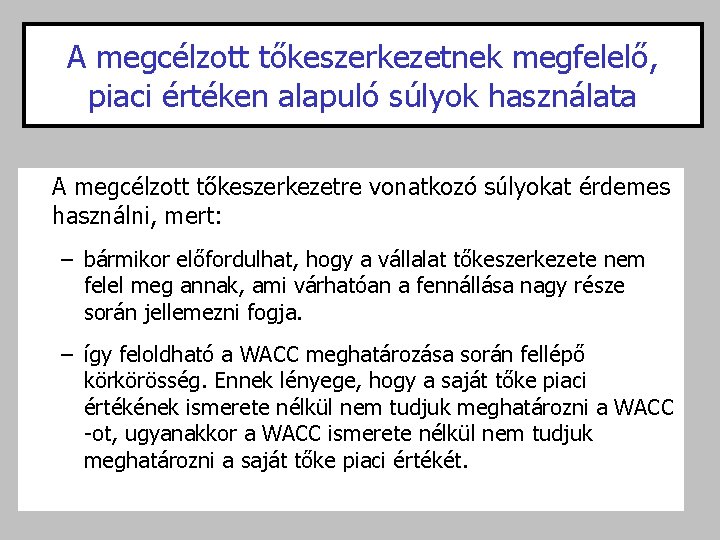 A megcélzott tőkeszerkezetnek megfelelő, piaci értéken alapuló súlyok használata

A megcélzott tőkeszerkezetre vonatkozó súlyokat érdemes használni, mert:

– bármikor előfordulhat, hogy a vállalat tőkeszerkezete nem felel meg annak, ami várhatóan a fennállása nagy része során jellemezni fogja.

– így feloldható a WACC meghatározása során fellépő körkörösség. Ennek lényege, hogy a saját tőke piaci értékének ismerete nélkül nem tudjuk meghatározni a WACC -ot, ugyanakkor a WACC ismerete nélkül nem tudjuk meghatározni a saját tőke piaci értékét.